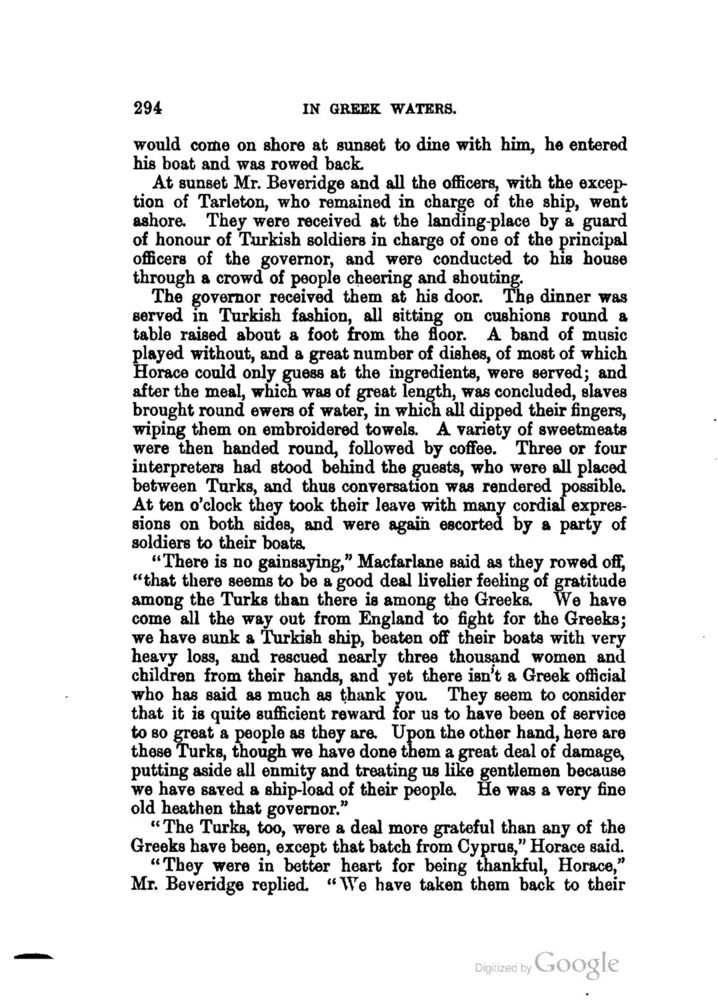 294 IN GREEK WATERS.

would come on shore at sunset to dine with him, he entered his boat and was rowed back.

At sunset Mr. Beveridge and all the officers, with the exception of Tarleton, who remained in charge of the ship, went ashore. They were received at the landing-place by a guard of honour of Turkish soldiers in charge of one of the principal officers of the governor, and were conducted to his house through a crowd of people cheering and shouting.

The governor received them at his door. The dinner was served in Turkish fashion, all sitting on cushions round a table raised about a foot from the floor. A band of music played without, and a great number of dishes, of most of which Horace could only guess at the ingredients, were served; and after the meal, which was of great length, was concluded, slaves brought round ewers of water, in which all dipped their fingers, wiping them on embroidered towels. A variety of sweetmeats were then handed round, followed by coffee. Three or four interpreters had stood behind the guests, who were all placed between Turks, and thus conversation was rendered possible. At ten o'clock they took their leave with many cordial expressions on both sides, and were again escorted by a party of soldiers to their boats.

"There is no gainsaying," Macfarlane said as they rowed off, "that there seems to be a good deal livelier feeling of gratitude among the Turks than there is among the Greeks. We have come all the way out from England to fight for the Greeks; we have sunk a Turkish ship, beaten off their boats with very heavy loss, and rescued nearly three thousand women and children from their hands, and yet there isn't a Greek official who has said as much as thank you. They seem to consider that it is quite sufficient reward for us to have been of service to so great a people as they are. Upon the other hand, here are these Turks, though we have done them a great deal of damage, putting aside all enmity and treating us like gentlemen because we have saved a ship-load of their people. He was a very fine old heathen that governor."

"The Turks, too, were a deal more grateful than any of the Greeks have been, except that batch from Cyprus," Horace said.

"They were in better heart for being thankful, Horace," Mr. Beveridge replied. "We have taken them back to their

Digitized by Google